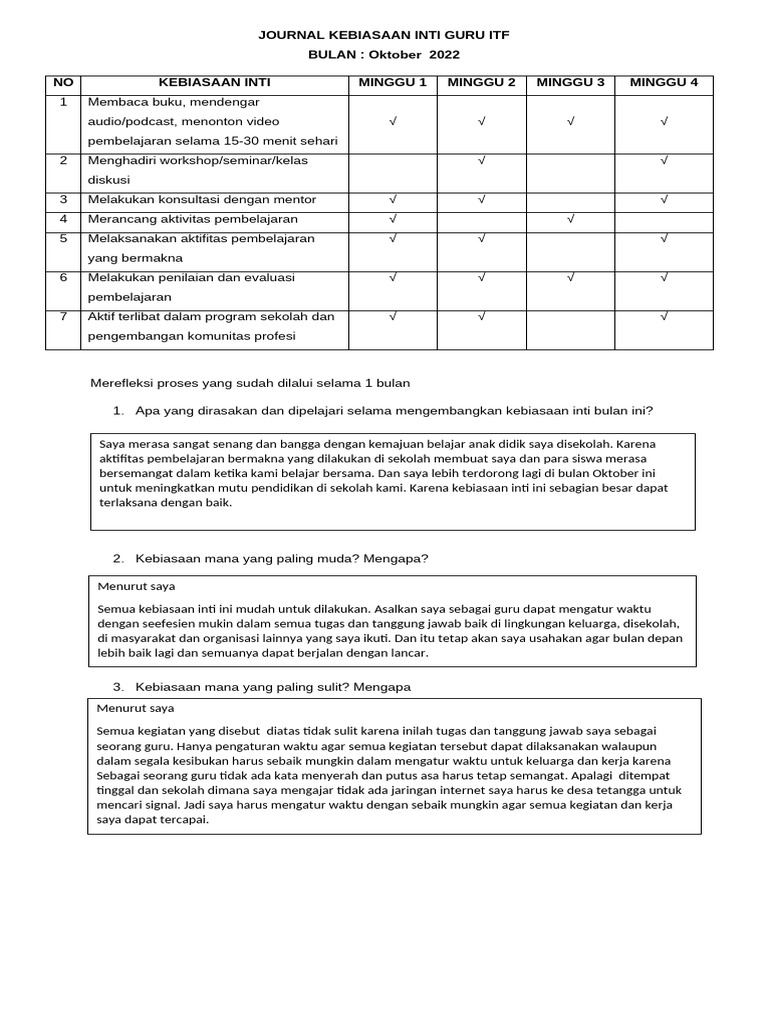 JOURNAL KEBIASAAN INTI GURU ITF
BULAN : Oktober 2022

| NO | KEBIASAAN INTI | MINGGU 1 | MINGGU 2 | MINGGU 3 | MINGGU 4 |
|---|---|---|---|---|---|
| 1 | Membaca buku, mendengar audio/podcast, menonton video pembelajaran selama 15-30 menit sehari | √ | √ | √ | √ |
| 2 | Menghadiri workshop/seminar/kelas diskusi | | √ | | √ |
| 3 | Melakukan konsultasi dengan mentor | √ | √ | | √ |
| 4 | Merancang aktivitas pembelajaran | √ | | √ | |
| 5 | Melaksanakan aktifitas pembelajaran yang bermakna | √ | √ | | √ |
| 6 | Melakukan penilaian dan evaluasi pembelajaran | √ | √ | √ | √ |
| 7 | Aktif terlibat dalam program sekolah dan pengembangan komunitas profesi | √ | √ | | √ |

Merefleksi proses yang sudah dilalui selama 1 bulan

1. Apa yang dirasakan dan dipelajari selama mengembangkan kebiasaan inti bulan ini?

Saya merasa sangat senang dan bangga dengan kemajuan belajar anak didik saya disekolah. Karena aktifitas pembelajaran bermakna yang dilakukan di sekolah membuat saya dan para siswa merasa bersemangat dalam ketika kami belajar bersama. Dan saya lebih terdorong lagi di bulan Oktober ini untuk meningkatkan mutu pendidikan di sekolah kami. Karena kebiasaan inti ini sebagian besar dapat terlaksana dengan baik.

2. Kebiasaan mana yang paling muda? Mengapa?

Menurut saya

Semua kebiasaan inti ini mudah untuk dilakukan. Asalkan saya sebagai guru dapat mengatur waktu dengan seefesien mukin dalam semua tugas dan tanggung jawab baik di lingkungan keluarga, disekolah, di masyarakat dan organisasi lainnya yang saya ikuti. Dan itu tetap akan saya usahakan agar bulan depan lebih baik lagi dan semuanya dapat berjalan dengan lancar.

3. Kebiasaan mana yang paling sulit? Mengapa

Menurut saya

Semua kegiatan yang disebut diatas tidak sulit karena inilah tugas dan tanggung jawab saya sebagai seorang guru. Hanya pengaturan waktu agar semua kegiatan tersebut dapat dilaksanakan walaupun dalam segala kesibukan harus sebaik mungkin dalam mengatur waktu untuk keluarga dan kerja karena Sebagai seorang guru tidak ada kata menyerah dan putus asa harus tetap semangat. Apalagi ditempat tinggal dan sekolah dimana saya mengajar tidak ada jaringan internet saya harus ke desa tetangga untuk mencari signal. Jadi saya harus mengatur waktu dengan sebaik mungkin agar semua kegiatan dan kerja saya dapat tercapai.